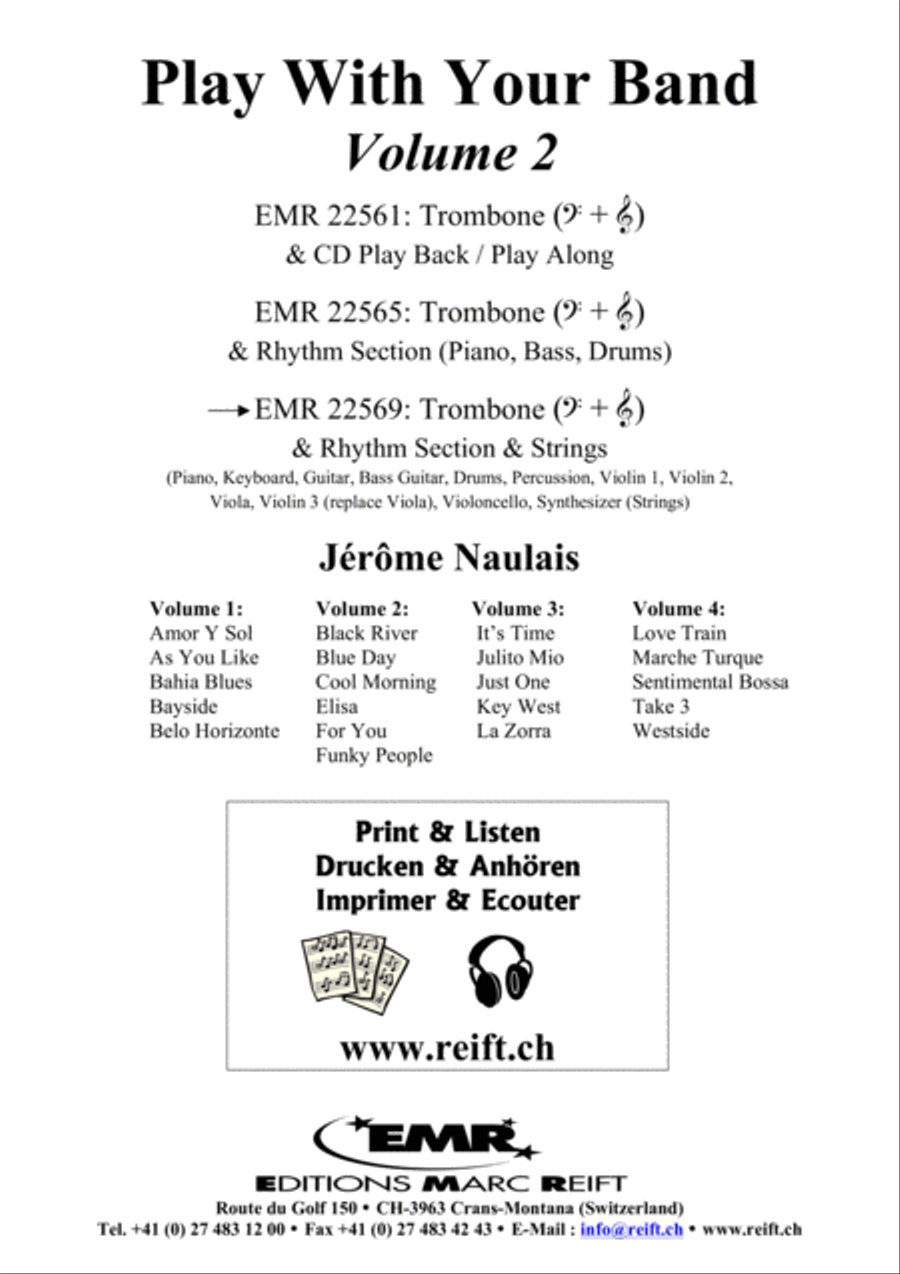 Play With Your Band
Volume 2

EMR 22561: Trombone (𝄢 + 𝄞)
& CD Play Back / Play Along

EMR 22565: Trombone (𝄢 + 𝄞)
& Rhythm Section (Piano, Bass, Drums)

→ EMR 22569: Trombone (𝄢 + 𝄞)
& Rhythm Section & Strings
(Piano, Keyboard, Guitar, Bass Guitar, Drums, Percussion, Violin 1, Violin 2, Viola, Violin 3 (replace Viola), Violoncello, Synthesizer (Strings)

Jérôme Naulais

Volume 1:
Amor Y Sol
As You Like
Bahia Blues
Bayside
Belo Horizonte

Volume 2:
Black River
Blue Day
Cool Morning
Elisa
For You
Funky People

Volume 3:
It's Time
Julito Mio
Just One
Key West
La Zorra

Volume 4:
Love Train
Marche Turque
Sentimental Bossa
Take 3
Westside

Print & Listen
Drucken & Anhören
Imprimer & Ecouter

www.reift.ch

EMR
EDITIONS MARC REIFT
Route du Golf 150 • CH-3963 Crans-Montana (Switzerland)
Tel. +41 (0) 27 483 12 00 • Fax +41 (0) 27 483 42 43 • E-Mail : info@reift.ch • www.reift.ch